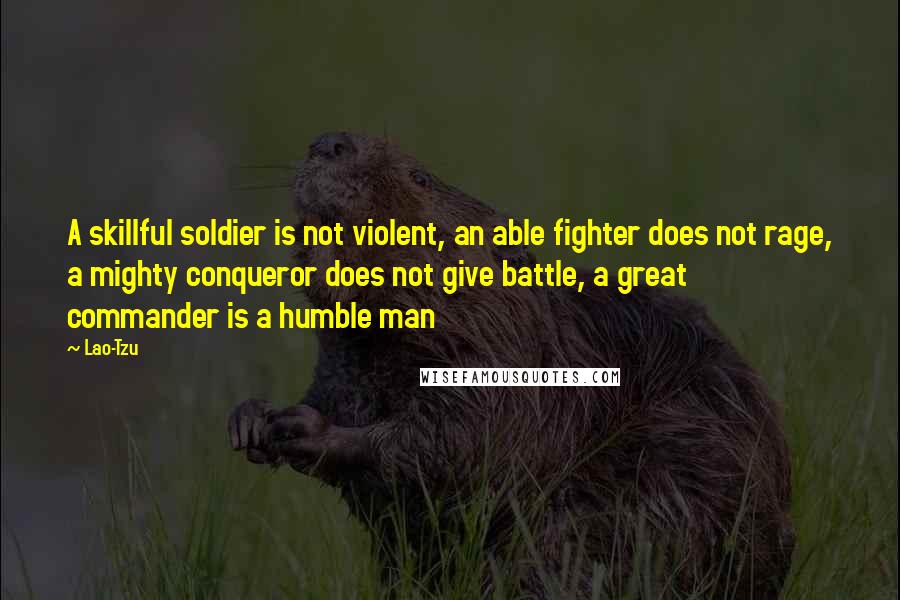 A skillful soldier is not violent, an able fighter does not rage, a mighty conqueror does not give battle, a great commander is a humble man

~ Lao-Tzu

WISEFAMOUSQUOTES.COM